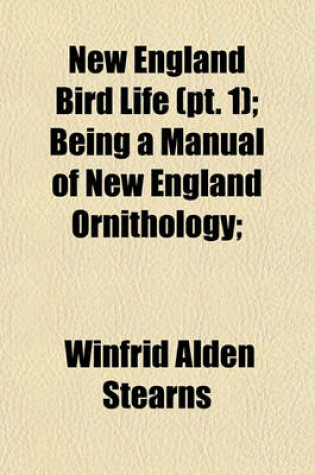 New England Bird Life (pt. 1); Being a Manual of New England Ornithology;

Winfrid Alden Stearns